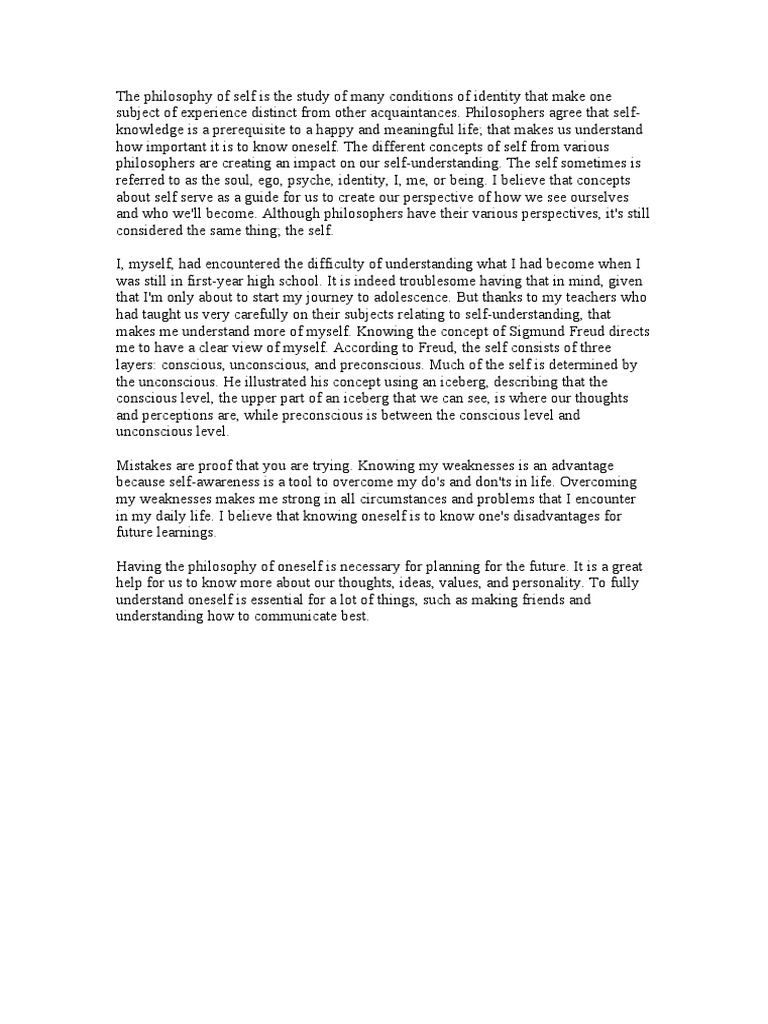 The philosophy of self is the study of many conditions of identity that make one subject of experience distinct from other acquaintances. Philosophers agree that self-knowledge is a prerequisite to a happy and meaningful life; that makes us understand how important it is to know oneself. The different concepts of self from various philosophers are creating an impact on our self-understanding. The self sometimes is referred to as the soul, ego, psyche, identity, I, me, or being. I believe that concepts about self serve as a guide for us to create our perspective of how we see ourselves and who we'll become. Although philosophers have their various perspectives, it's still considered the same thing; the self.

I, myself, had encountered the difficulty of understanding what I had become when I was still in first-year high school. It is indeed troublesome having that in mind, given that I'm only about to start my journey to adolescence. But thanks to my teachers who had taught us very carefully on their subjects relating to self-understanding, that makes me understand more of myself. Knowing the concept of Sigmund Freud directs me to have a clear view of myself. According to Freud, the self consists of three layers: conscious, unconscious, and preconscious. Much of the self is determined by the unconscious. He illustrated his concept using an iceberg, describing that the conscious level, the upper part of an iceberg that we can see, is where our thoughts and perceptions are, while preconscious is between the conscious level and unconscious level.

Mistakes are proof that you are trying. Knowing my weaknesses is an advantage because self-awareness is a tool to overcome my do's and don'ts in life. Overcoming my weaknesses makes me strong in all circumstances and problems that I encounter in my daily life. I believe that knowing oneself is to know one's disadvantages for future learnings.

Having the philosophy of oneself is necessary for planning for the future. It is a great help for us to know more about our thoughts, ideas, values, and personality. To fully understand oneself is essential for a lot of things, such as making friends and understanding how to communicate best.